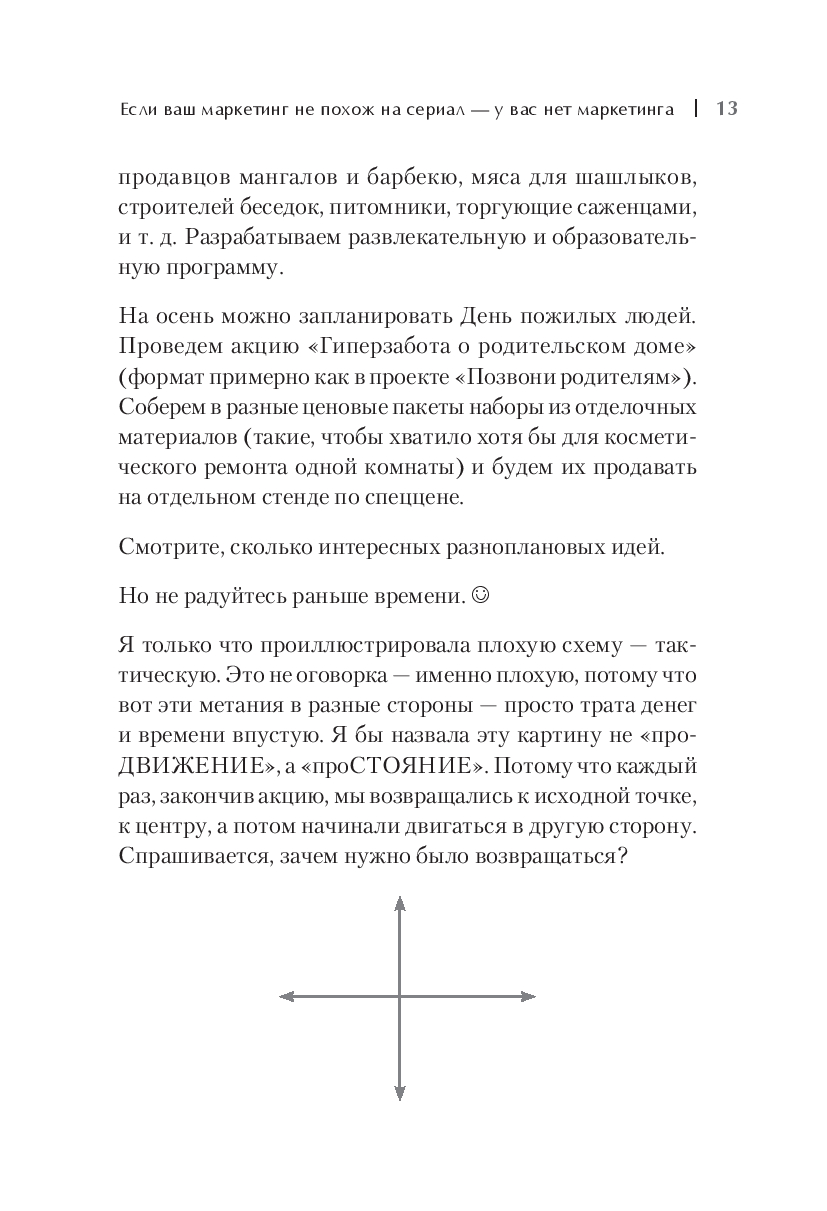 Если ваш маркетинг не похож на сериал — у вас нет маркетинга | 13

продавцов мангалов и барбекю, мяса для шашлыков, строителей беседок, питомники, торгующие саженцами, и т. д. Разрабатываем развлекательную и образовательную программу.

На осень можно запланировать День пожилых людей. Проведем акцию «Гиперзабота о родительском доме» (формат примерно как в проекте «Позвони родителям»). Соберем в разные ценовые пакеты наборы из отделочных материалов (такие, чтобы хватило хотя бы для косметического ремонта одной комнаты) и будем их продавать на отдельном стенде по спеццене.

Смотрите, сколько интересных разноплановых идей.

Но не радуйтесь раньше времени. ☺

Я только что проиллюстрировала плохую схему — тактическую. Это не оговорка — именно плохую, потому что вот эти метания в разные стороны — просто трата денег и времени впустую. Я бы назвала эту картину не «проДВИЖЕНИЕ», а «проСТОЯНИЕ». Потому что каждый раз, закончив акцию, мы возвращались к исходной точке, к центру, а потом начинали двигаться в другую сторону. Спрашивается, зачем нужно было возвращаться?